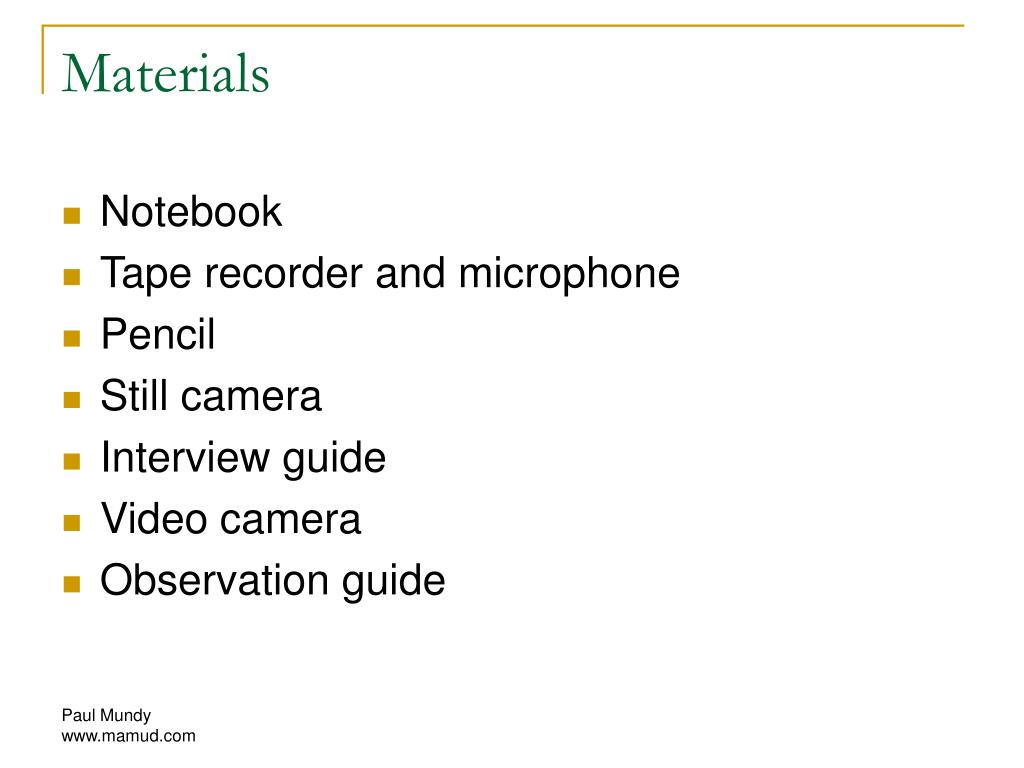 Materials

- Notebook
- Tape recorder and microphone
- Pencil
- Still camera
- Interview guide
- Video camera
- Observation guide

Paul Mundy
www.mamud.com